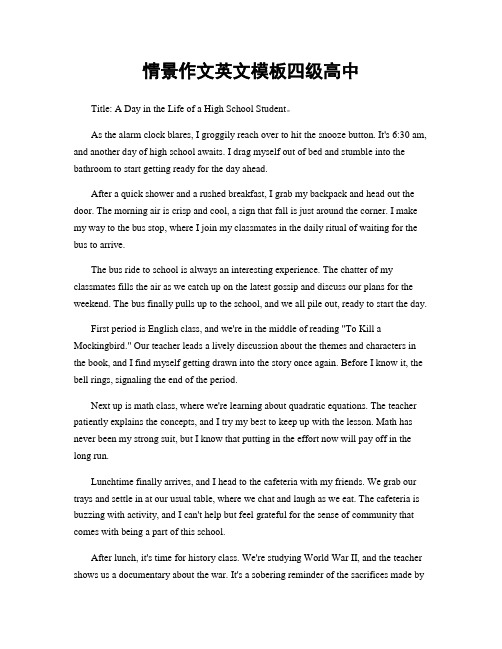 情景作文英文模板四级高中

Title: A Day in the Life of a High School Student。

As the alarm clock blares, I groggily reach over to hit the snooze button. It's 6:30 am, and another day of high school awaits. I drag myself out of bed and stumble into the bathroom to start getting ready for the day ahead.

After a quick shower and a rushed breakfast, I grab my backpack and head out the door. The morning air is crisp and cool, a sign that fall is just around the corner. I make my way to the bus stop, where I join my classmates in the daily ritual of waiting for the bus to arrive.

The bus ride to school is always an interesting experience. The chatter of my classmates fills the air as we catch up on the latest gossip and discuss our plans for the weekend. The bus finally pulls up to the school, and we all pile out, ready to start the day.

First period is English class, and we're in the middle of reading "To Kill a Mockingbird." Our teacher leads a lively discussion about the themes and characters in the book, and I find myself getting drawn into the story once again. Before I know it, the bell rings, signaling the end of the period.

Next up is math class, where we're learning about quadratic equations. The teacher patiently explains the concepts, and I try my best to keep up with the lesson. Math has never been my strong suit, but I know that putting in the effort now will pay off in the long run.

Lunchtime finally arrives, and I head to the cafeteria with my friends. We grab our trays and settle in at our usual table, where we chat and laugh as we eat. The cafeteria is buzzing with activity, and I can't help but feel grateful for the sense of community that comes with being a part of this school.

After lunch, it's time for history class. We're studying World War II, and the teacher shows us a documentary about the war. It's a sobering reminder of the sacrifices made by